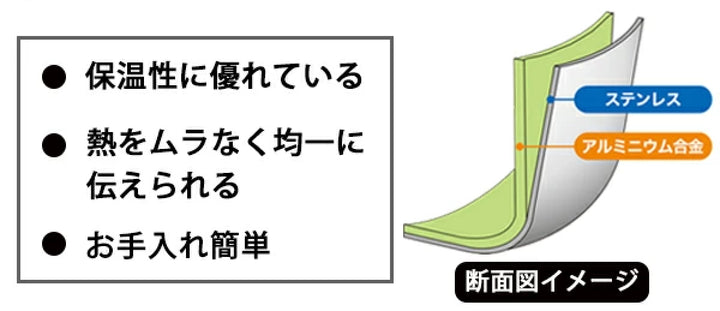 ● 保温性に優れている

● 熱をムラなく均一に伝えられる

● お手入れ簡単

ステンレス

アルミニウム合金

断面図イメージ